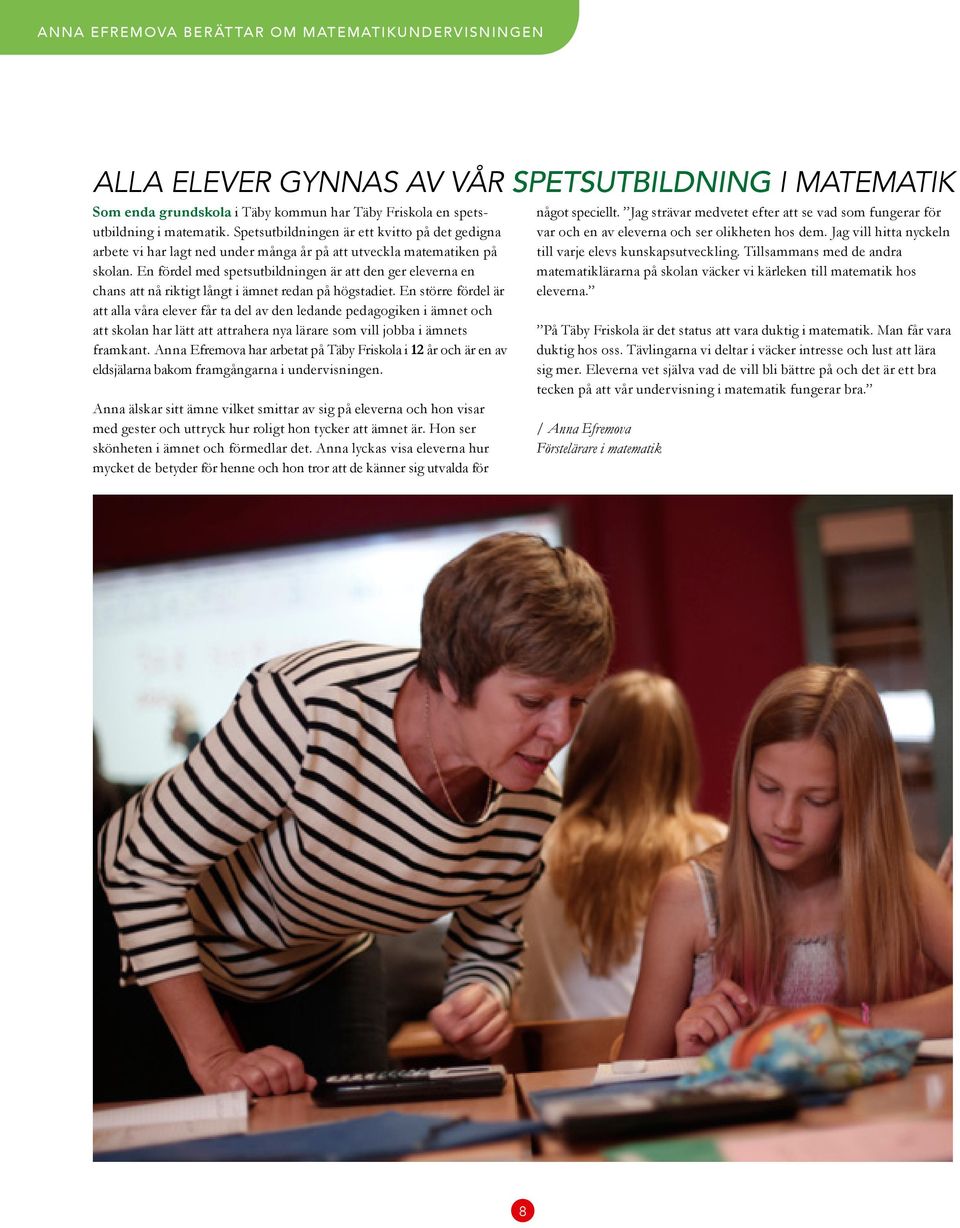 ANNA EFREMOVA BERÄTTAR OM MATEMATIKUNDERVISNINGEN

ALLA ELEVER GYNNAS AV VÅR SPETSUTBILDNING I MATEMATIK

Som enda grundskola i Täby kommun har Täby Friskola en spetsutbildning i matematik. Spetsutbildningen är ett kvitto på det gedigna arbete vi har lagt ned under många år på att utveckla matematiken på skolan. En fördel med spetsutbildningen är att den ger eleverna en chans att nå riktigt långt i ämnet redan på högstadiet. En större fördel är att alla våra elever får ta del av den ledande pedagogiken i ämnet och att skolan har lätt att attrahera nya lärare som vill jobba i ämnets framkant. Anna Efremova har arbetat på Täby Friskola i 12 år och är en av eldsjälarna bakom framgångarna i undervisningen.

Anna älskar sitt ämne vilket smittar av sig på eleverna och hon visar med gester och uttryck hur roligt hon tycker att ämnet är. Hon ser skönheten i ämnet och förmedlar det. Anna lyckas visa eleverna hur mycket de betyder för henne och hon tror att de känner sig utvalda för något speciellt. ”Jag strävar medvetet efter att se vad som fungerar för var och en av eleverna och ser olikheten hos dem. Jag vill hitta nyckeln till varje elevs kunskapsutveckling. Tillsammans med de andra matematiklärarna på skolan väcker vi kärleken till matematik hos eleverna.”

”På Täby Friskola är det status att vara duktig i matematik. Man får vara duktig hos oss. Tävlingarna vi deltar i väcker intresse och lust att lära sig mer. Eleverna vet själva vad de vill bli bättre på och det är ett bra tecken på att vår undervisning i matematik fungerar bra.”

/ Anna Efremova
Förstelärare i matematik

8